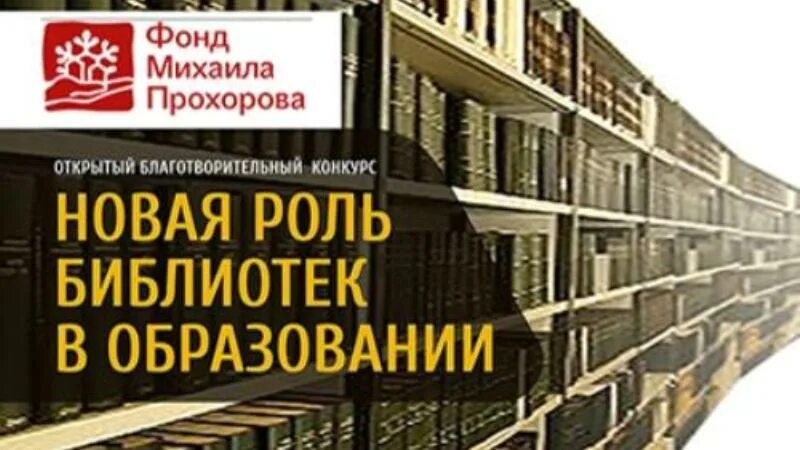 Фонд Михаила Прохорова

ОТКРЫТЫЙ БЛАГОТВОРИТЕЛЬНЫЙ КОНКУРС

НОВАЯ РОЛЬ БИБЛИОТЕК В ОБРАЗОВАНИИ